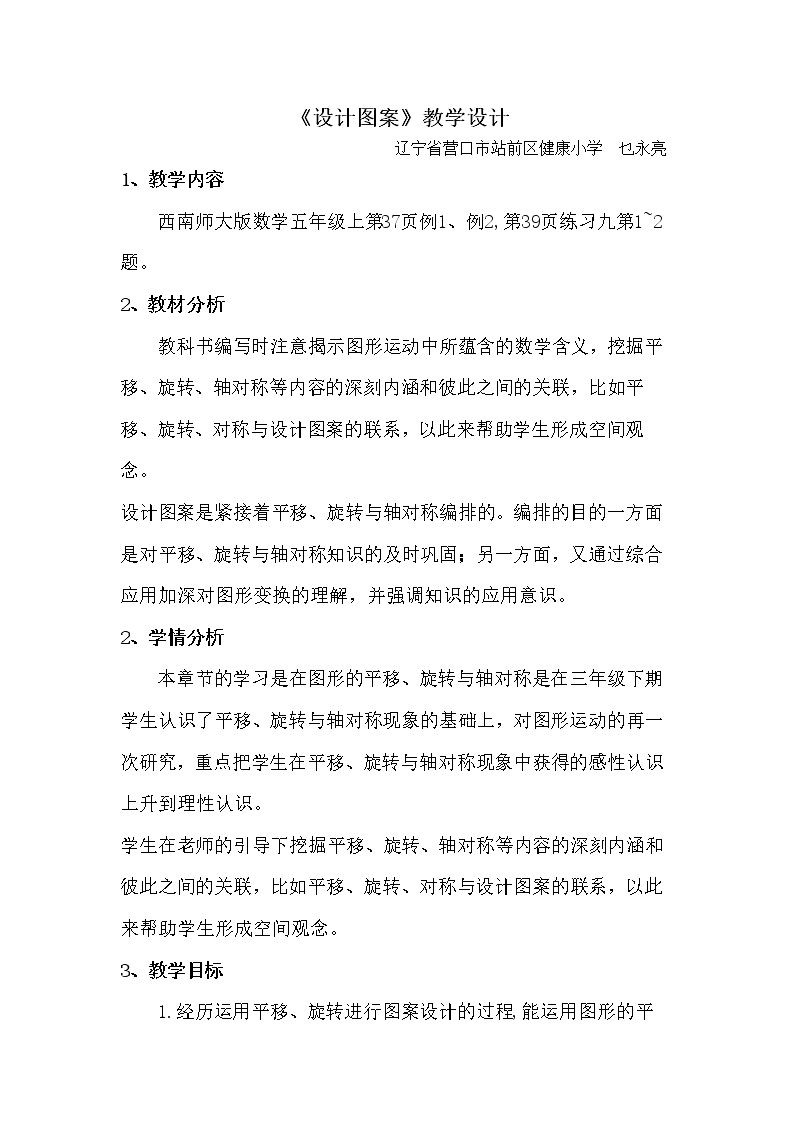 《设计图案》教学设计

辽宁省营口市站前区健康小学 乜永亮

1、教学内容

西南师大版数学五年级上第37页例1、例2,第39页练习九第1~2题。

2、教材分析

教科书编写时注意揭示图形运动中所蕴含的数学含义，挖掘平移、旋转、轴对称等内容的深刻内涵和彼此之间的关联，比如平移、旋转、对称与设计图案的联系，以此来帮助学生形成空间观念。

设计图案是紧接着平移、旋转与轴对称编排的。编排的目的一方面是对平移、旋转与轴对称知识的及时巩固；另一方面，又通过综合应用加深对图形变换的理解，并强调知识的应用意识。

2、学情分析

本章节的学习是在图形的平移、旋转与轴对称是在三年级下期学生认识了平移、旋转与轴对称现象的基础上，对图形运动的再一次研究，重点把学生在平移、旋转与轴对称现象中获得的感性认识上升到理性认识。

学生在老师的引导下挖掘平移、旋转、轴对称等内容的深刻内涵和彼此之间的关联，比如平移、旋转、对称与设计图案的联系，以此来帮助学生形成空间观念。

3、教学目标

1.经历运用平移、旋转进行图案设计的过程,能运用图形的平